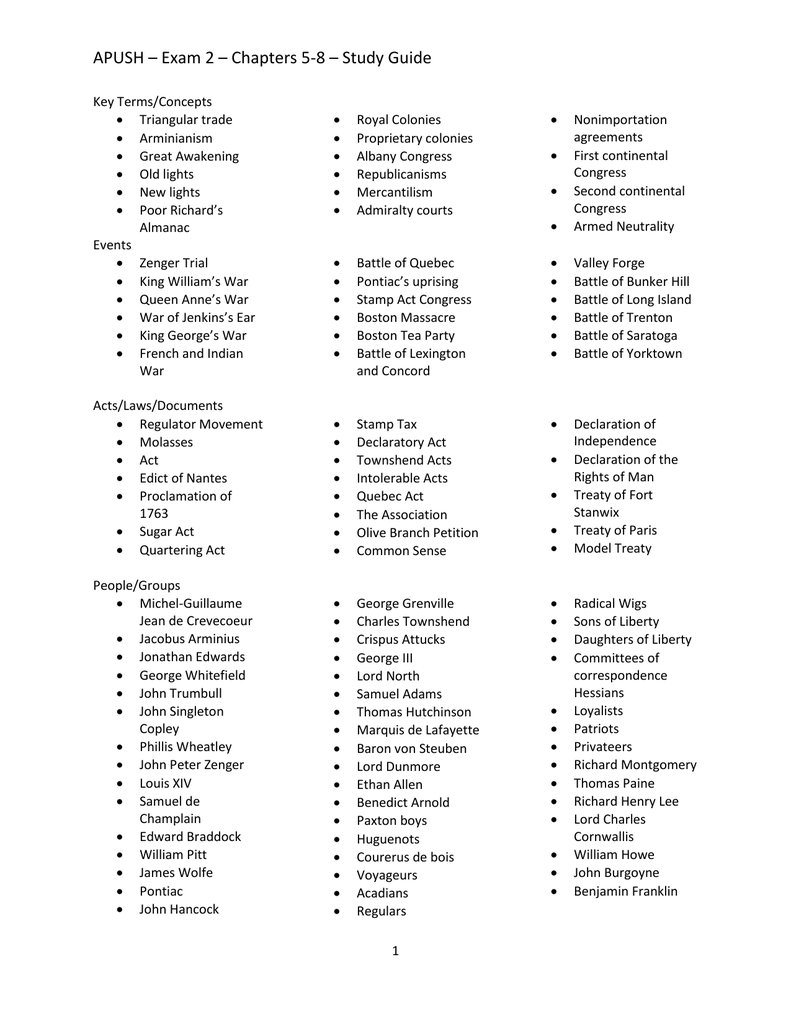 APUSH – Exam 2 – Chapters 5-8 – Study Guide

Key Terms/Concepts
- Triangular trade
- Arminianism
- Great Awakening
- Old lights
- New lights
- Poor Richard's Almanac

- Royal Colonies
- Proprietary colonies
- Albany Congress
- Republicanisms
- Mercantilism
- Admiralty courts

- Nonimportation agreements
- First continental Congress
- Second continental Congress
- Armed Neutrality

Events
- Zenger Trial
- King William's War
- Queen Anne's War
- War of Jenkins's Ear
- King George's War
- French and Indian War

- Battle of Quebec
- Pontiac's uprising
- Stamp Act Congress
- Boston Massacre
- Boston Tea Party
- Battle of Lexington and Concord

- Valley Forge
- Battle of Bunker Hill
- Battle of Long Island
- Battle of Trenton
- Battle of Saratoga
- Battle of Yorktown

Acts/Laws/Documents
- Regulator Movement
- Molasses
- Act
- Edict of Nantes
- Proclamation of 1763
- Sugar Act
- Quartering Act

- Stamp Tax
- Declaratory Act
- Townshend Acts
- Intolerable Acts
- Quebec Act
- The Association
- Olive Branch Petition
- Common Sense

- Declaration of Independence
- Declaration of the Rights of Man
- Treaty of Fort Stanwix
- Treaty of Paris
- Model Treaty

People/Groups
- Michel-Guillaume Jean de Crevecoeur
- Jacobus Arminius
- Jonathan Edwards
- George Whitefield
- John Trumbull
- John Singleton Copley
- Phillis Wheatley
- John Peter Zenger
- Louis XIV
- Samuel de Champlain
- Edward Braddock
- William Pitt
- James Wolfe
- Pontiac
- John Hancock

- George Grenville
- Charles Townshend
- Crispus Attucks
- George III
- Lord North
- Samuel Adams
- Thomas Hutchinson
- Marquis de Lafayette
- Baron von Steuben
- Lord Dunmore
- Ethan Allen
- Benedict Arnold
- Paxton boys
- Huguenots
- Courerus de bois
- Voyageurs
- Acadians
- Regulars

- Radical Wigs
- Sons of Liberty
- Daughters of Liberty
- Committees of correspondence Hessians
- Loyalists
- Patriots
- Privateers
- Richard Montgomery
- Thomas Paine
- Richard Henry Lee
- Lord Charles Cornwallis
- William Howe
- John Burgoyne
- Benjamin Franklin

1